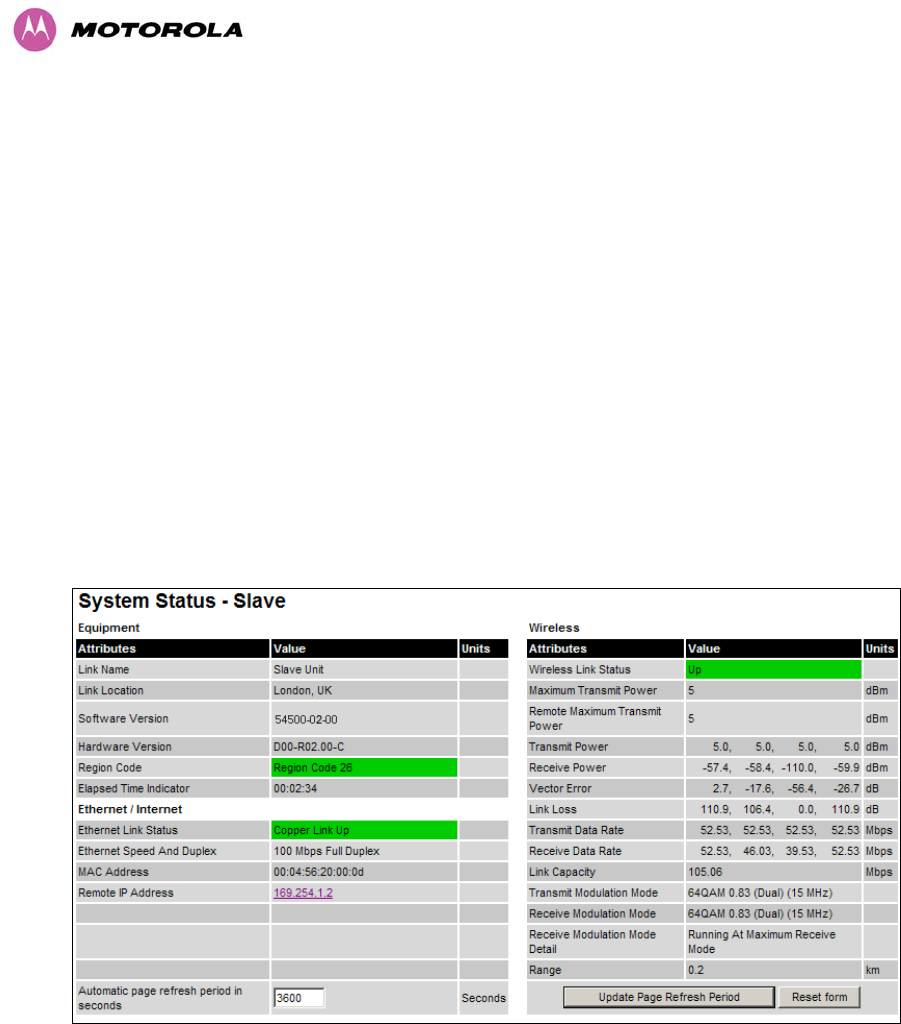 MOTOROLA

System Status - Slave

Equipment

| Attributes | Value | Units |
|---|---|---|
| Link Name | Slave Unit | |
| Link Location | London, UK | |
| Software Version | 54500-02-00 | |
| Hardware Version | D00-R02.00-C | |
| Region Code | Region Code 26 | |
| Elapsed Time Indicator | 00:02:34 | |
| Ethernet / Internet | | |
| Ethernet Link Status | Copper Link Up | |
| Ethernet Speed And Duplex | 100 Mbps Full Duplex | |
| MAC Address | 00:04:56:20:00:0d | |
| Remote IP Address | 169.254.1.2 | |
| | | |
| | | |
| | | |
| Automatic page refresh period in seconds | 3600 | Seconds |

Wireless

| Attributes | Value | Units |
|---|---|---|
| Wireless Link Status | Up | |
| Maximum Transmit Power | 5 | dBm |
| Remote Maximum Transmit Power | 5 | dBm |
| Transmit Power | 5.0, 5.0, 5.0, 5.0 | dBm |
| Receive Power | -57.4, -58.4, -110.0, -59.9 | dBm |
| Vector Error | 2.7, -17.6, -56.4, -26.7 | dB |
| Link Loss | 110.9, 106.4, 0.0, 110.9 | dB |
| Transmit Data Rate | 52.53, 52.53, 52.53, 52.53 | Mbps |
| Receive Data Rate | 52.53, 46.03, 39.53, 52.53 | Mbps |
| Link Capacity | 105.06 | Mbps |
| Transmit Modulation Mode | 64QAM 0.83 (Dual) (15 MHz) | |
| Receive Modulation Mode | 64QAM 0.83 (Dual) (15 MHz) | |
| Receive Modulation Mode Detail | Running At Maximum Receive Mode | |
| Range | 0.2 | km |

Update Page Refresh Period
Reset form